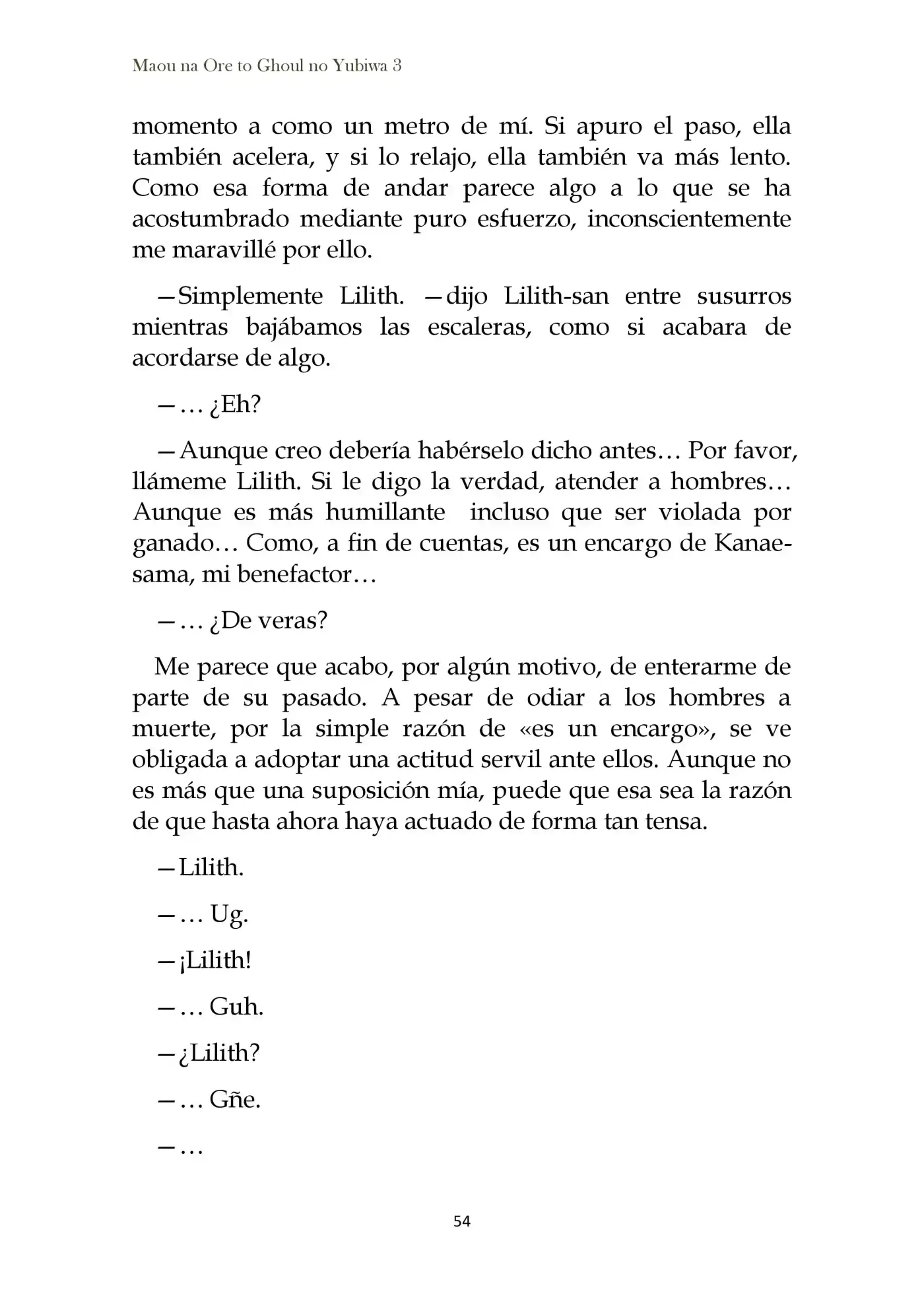 Maou na Ore to Ghoul no Yubiwa 3

momento a como un metro de mí. Si apuro el paso, ella también acelera, y si lo relajo, ella también va más lento. Como esa forma de andar parece algo a lo que se ha acostumbrado mediante puro esfuerzo, inconscientemente me maravillé por ello.

—Simplemente Lilith. —dijo Lilith-san entre susurros mientras bajábamos las escaleras, como si acabara de acordarse de algo.

—… ¿Eh?

—Aunque creo debería habérselo dicho antes… Por favor, llámeme Lilith. Si le digo la verdad, atender a hombres… Aunque es más humillante incluso que ser violada por ganado… Como, a fin de cuentas, es un encargo de Kanae-sama, mi benefactor…

—… ¿De veras?

Me parece que acabo, por algún motivo, de enterarme de parte de su pasado. A pesar de odiar a los hombres a muerte, por la simple razón de «es un encargo», se ve obligada a adoptar una actitud servil ante ellos. Aunque no es más que una suposición mía, puede que esa sea la razón de que hasta ahora haya actuado de forma tan tensa.

—Lilith.

—… Ug.

—¡Lilith!

—… Guh.

—¿Lilith?

—… Gñe.

—…

54